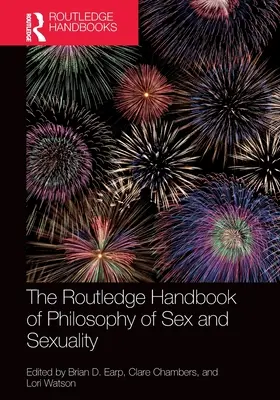 ROUTLEDGE
ROUTLEDGE HANDBOOKS

The Routledge Handbook of Philosophy of Sex and Sexuality

Edited by Brian D. Earp, Clare Chambers, and Lori Watson